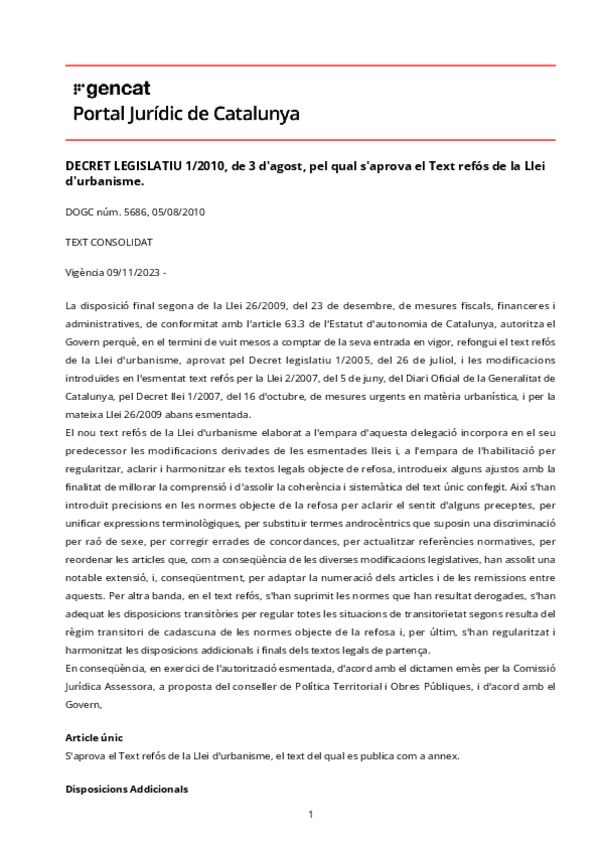 gencat
Portal Jurídic de Catalunya

DECRET LEGISLATIU 1/2010, de 3 d'agost, pel qual s'aprova el Text refós de la Llei d'urbanisme.

DOGC núm. 5686, 05/08/2010

TEXT CONSOLIDAT

Vigència 09/11/2023 -

La disposició final segona de la Llei 26/2009, del 23 de desembre, de mesures fiscals, financeres i administratives, de conformitat amb l'article 63.3 de l'Estatut d'autonomia de Catalunya, autoritza el Govern perquè, en el termini de vuit mesos a comptar de la seva entrada en vigor, refongui el text refós de la Llei d'urbanisme, aprovat pel Decret legislatiu 1/2005, del 26 de juliol, i les modificacions introduïdes en l'esmentat text refós per la Llei 2/2007, del 5 de juny, del Diari Oficial de la Generalitat de Catalunya, pel Decret llei 1/2007, del 16 d'octubre, de mesures urgents en matèria urbanística, i per la mateixa Llei 26/2009 abans esmentada.
El nou text refós de la Llei d'urbanisme elaborat a l'empara d'aquesta delegació incorpora en el seu predecessor les modificacions derivades de les esmentades lleis i, a l'empara de l'habilitació per regularitzar, aclarir i harmonitzar els textos legals objecte de refosa, introdueix alguns ajustos amb la finalitat de millorar la comprensió i d'assolir la coherència i sistemàtica del text únic confegit. Així s'han introduït precisions en les normes objecte de la refosa per aclarir el sentit d'alguns preceptes, per unificar expressions terminològiques, per substituir termes androcèntrics que suposin una discriminació per raó de sexe, per corregir errades de concordances, per actualitzar referències normatives, per reordenar les articles que, com a conseqüència de les diverses modificacions legislatives, han assolit una notable extensió, i, conseqüentment, per adaptar la numeració dels articles i de les remissions entre aquests. Per altra banda, en el text refós, s'han suprimit les normes que han resultat derogades, s'han adequat les disposicions transitòries per regular totes les situacions de transitorietat segons resulta del règim transitori de cadascuna de les normes objecte de la refosa i, per últim, s'han regularitzat i harmonitzat les disposicions addicionals i finals dels textos legals de partença.
En conseqüència, en exercici de l'autorització esmentada, d'acord amb el dictamen emès per la Comissió Jurídica Assessora, a proposta del conseller de Política Territorial i Obres Públiques, i d'acord amb el Govern,

Article únic
S'aprova el Text refós de la Llei d'urbanisme, el text del qual es publica com a annex.

Disposicions Addicionals

1